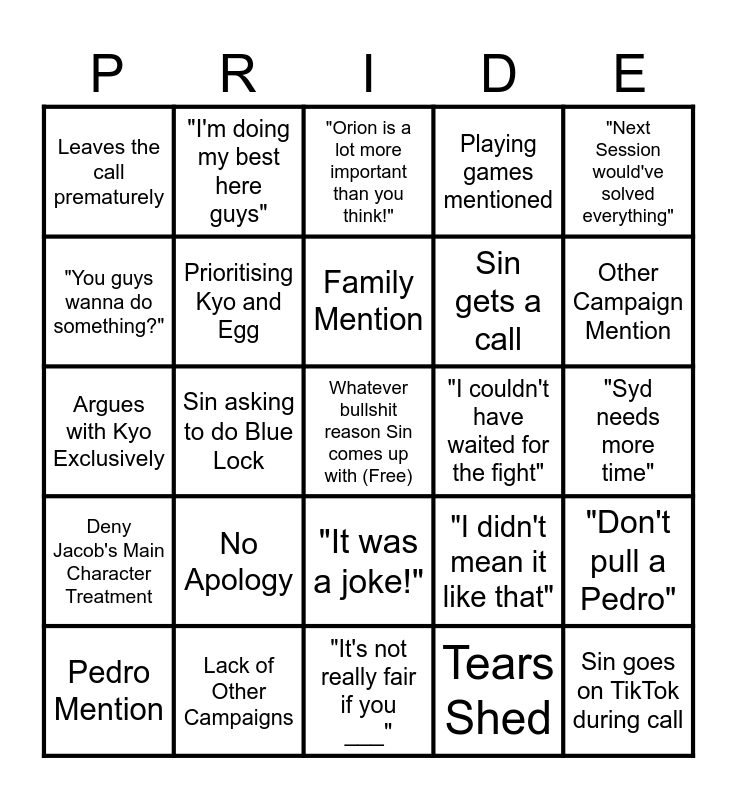 | P | R | I | D | E |
|---|---|---|---|---|
| Leaves the call prematurely | "I'm doing my best here guys" | "Orion is a lot more important than you think!" | Playing games mentioned | "Next Session would've solved everything" |
| "You guys wanna do something?" | Prioritising Kyo and Egg | Family Mention | Sin gets a call | Other Campaign Mention |
| Argues with Kyo Exclusively | Sin asking to do Blue Lock | Whatever bullshit reason Sin comes up with (Free) | "I couldn't have waited for the fight" | "Syd needs more time" |
| Deny Jacob's Main Character Treatment | No Apology | "It was a joke!" | "I didn't mean it like that" | "Don't pull a Pedro" |
| Pedro Mention | Lack of Other Campaigns | "It's not really fair if you ___" | Tears Shed | Sin goes on TikTok during call |